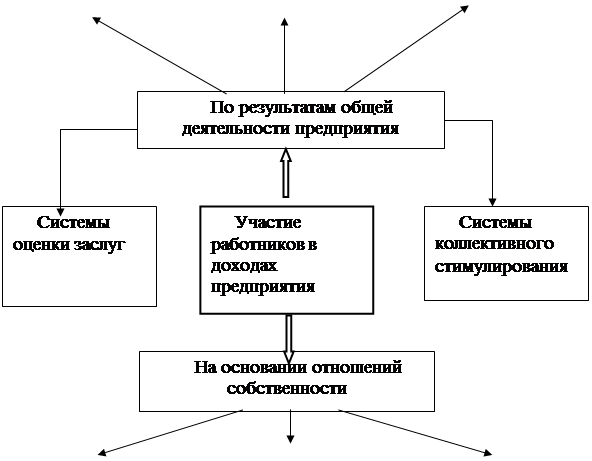 По результатам общей деятельности предприятия

Системы оценки заслуг

Участие работников в доходах предприятия

Системы коллективного стимулирования

На основании отношений собственности